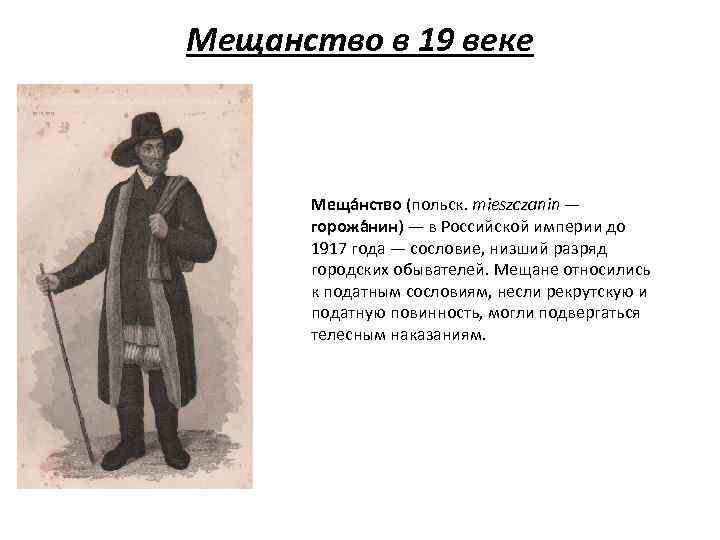 Мещанство в 19 веке

Меща́нство (польск. mieszczanin — горожа́нин) — в Российской империи до 1917 года — сословие, низший разряд городских обывателей. Мещане относились к податным сословиям, несли рекрутскую и податную повинность, могли подвергаться телесным наказаниям.